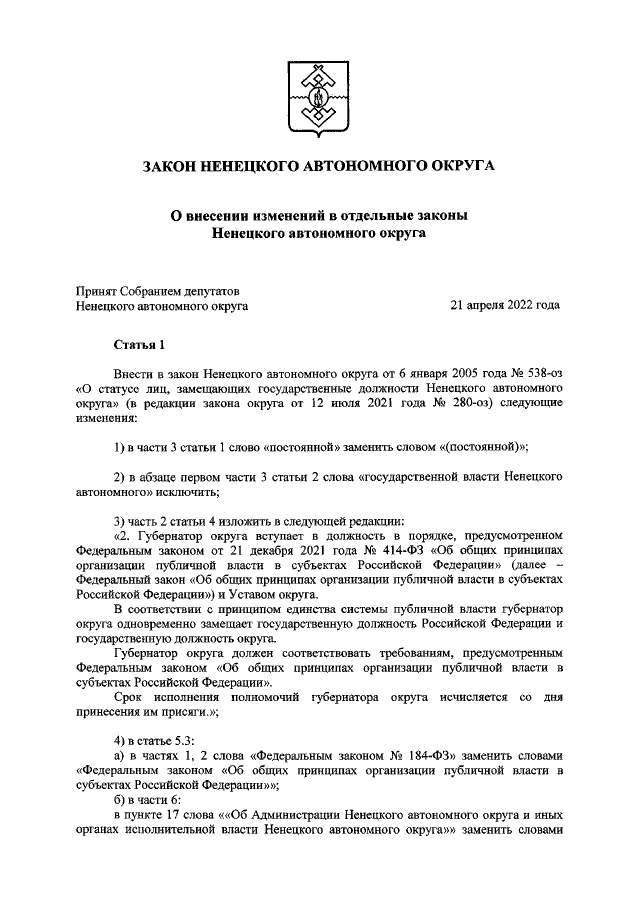 ЗАКОН НЕНЕЦКОГО АВТОНОМНОГО ОКРУГА

О внесении изменений в отдельные законы Ненецкого автономного округа

Принят Собранием депутатов Ненецкого автономного округа

21 апреля 2022 года

Статья 1

Внести в закон Ненецкого автономного округа от 6 января 2005 года № 538-оз «О статусе лиц, замещающих государственные должности Ненецкого автономного округа» (в редакции закона округа от 12 июля 2021 года № 280-оз) следующие изменения:

1) в части 3 статьи 1 слово «постоянной» заменить словом «(постоянной)»;

2) в абзаце первом части 3 статьи 2 слова «государственной власти Ненецкого автономного» исключить;

3) часть 2 статьи 4 изложить в следующей редакции:
«2. Губернатор округа вступает в должность в порядке, предусмотренном Федеральным законом от 21 декабря 2021 года № 414-ФЗ «Об общих принципах организации публичной власти в субъектах Российской Федерации» (далее – Федеральный закон «Об общих принципах организации публичной власти в субъектах Российской Федерации») и Уставом округа.
В соответствии с принципом единства системы публичной власти губернатор округа одновременно замещает государственную должность Российской Федерации и государственную должность округа.
Губернатор округа должен соответствовать требованиям, предусмотренным Федеральным законом «Об общих принципах организации публичной власти в субъектах Российской Федерации».
Срок исполнения полномочий губернатора округа исчисляется со дня принесения им присяги.»;

4) в статье 5.3:
а) в частях 1, 2 слова «Федеральным законом № 184-ФЗ» заменить словами «Федеральным законом «Об общих принципах организации публичной власти в субъектах Российской Федерации»»;
б) в части 6:
в пункте 17 слова ««Об Администрации Ненецкого автономного округа и иных органах исполнительной власти Ненецкого автономного округа»» заменить словами